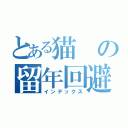 とある猫の留年回避
インデックス